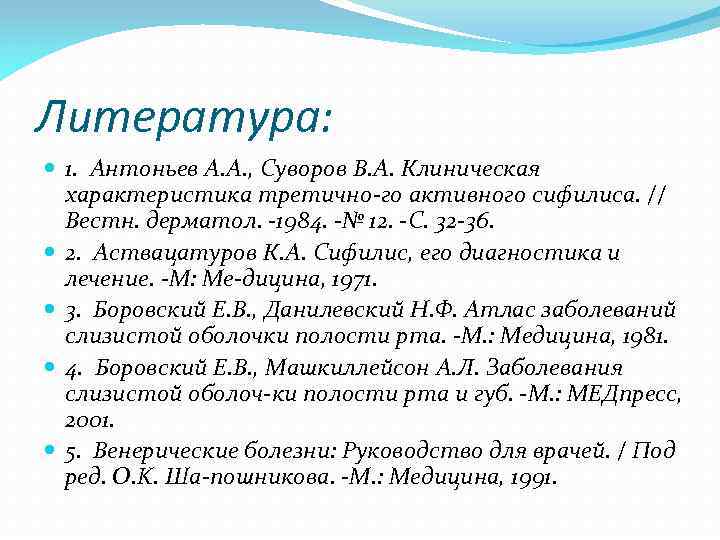 Литература:

1. Антоньев А.А., Суворов В.А. Клиническая характеристика третично-го активного сифилиса. // Вестн. дерматол. -1984. -№ 12. -С. 32-36.

2. Аствацатуров К.А. Сифилис, его диагностика и лечение. -М: Ме-дицина, 1971.

3. Боровский Е.В., Данилевский Н.Ф. Атлас заболеваний слизистой оболочки полости рта. -М.: Медицина, 1981.

4. Боровский Е.В., Машкиллейсон А.Л. Заболевания слизистой оболоч-ки полости рта и губ. -М.: МЕДпресс, 2001.

5. Венерические болезни: Руководство для врачей. / Под ред. О.К. Ша-пошникова. -М.: Медицина, 1991.